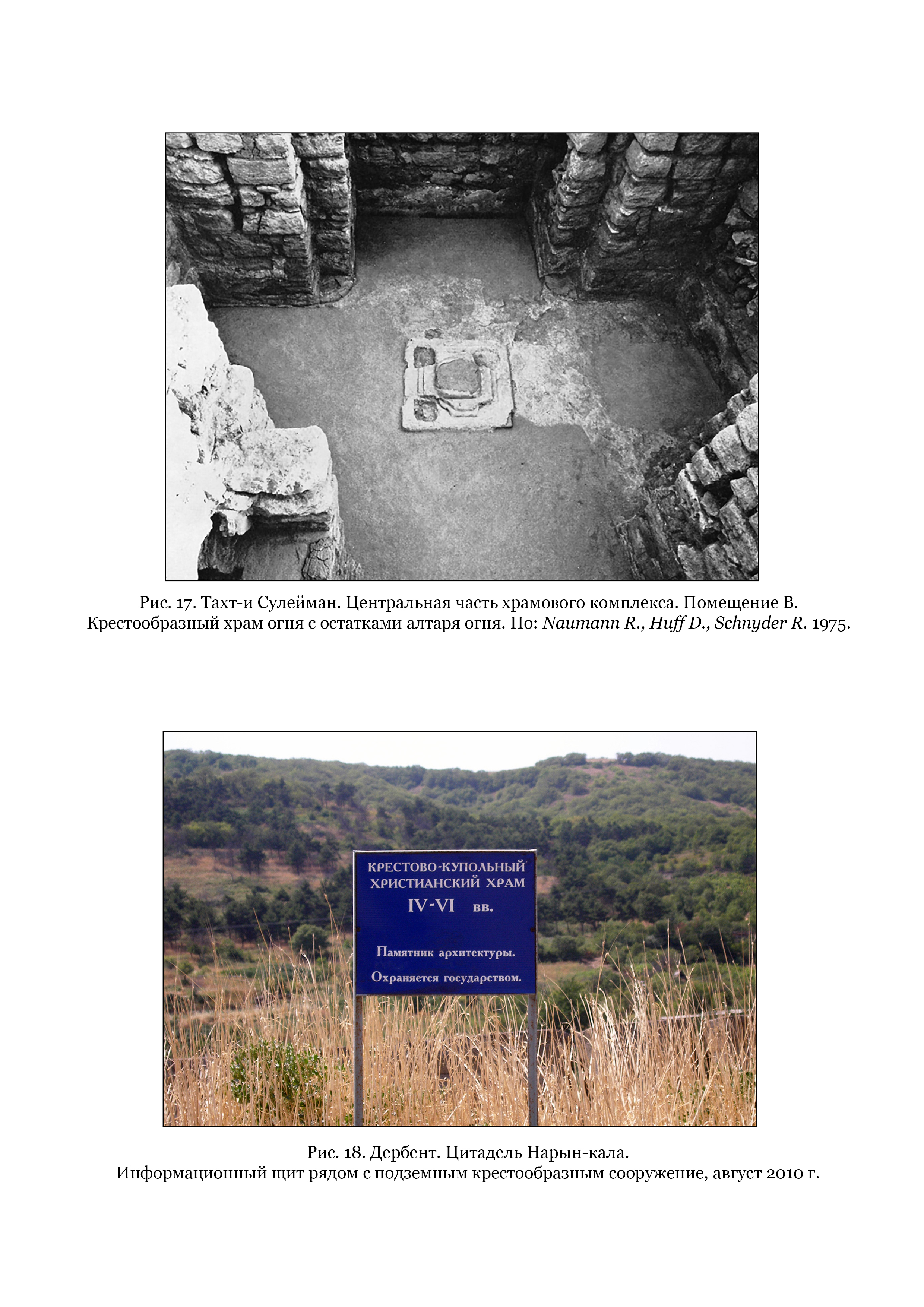 Рис. 17. Тахт-и Сулейман. Центральная часть храмового комплекса. Помещение B. Крестообразный храм огня с остатками алтаря огня. По: Naumann R., Huff D., Schnyder R. 1975.

КРЕСТОВО-КУПОЛЬНЫЙ
ХРИСТИАНСКИЙ ХРАМ
IV-VI вв.

Памятник архитектуры.
Охраняется государством.

Рис. 18. Дербент. Цитадель Нарын-кала.
Информационный щит рядом с подземным крестообразным сооружение, август 2010 г.